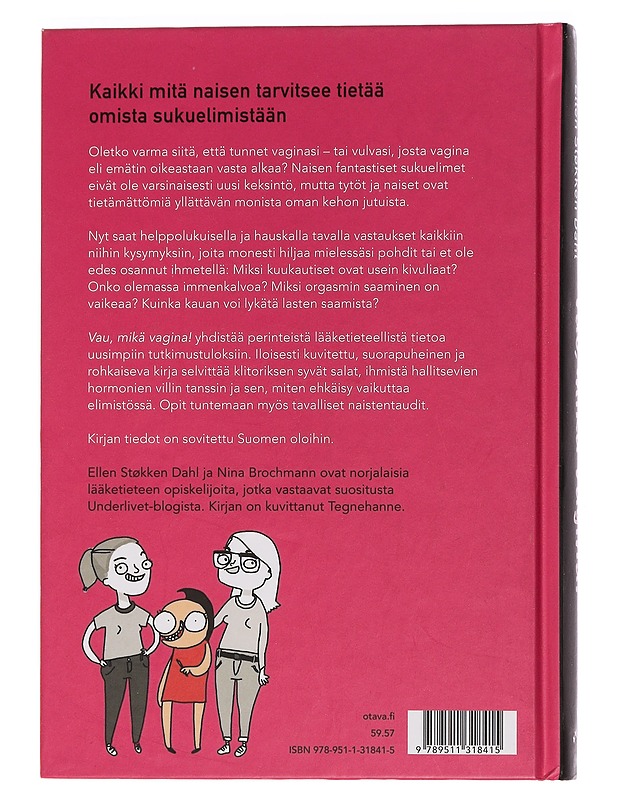 Kaikki mitä naisen tarvitsee tietää omista sukuelimistään

Oletko varma siitä, että tunnet vaginasi – tai vulvasi, josta vagina eli emätin oikeastaan vasta alkaa? Naisen fantastiset sukuelimet eivät ole varsinaisesti uusi keksintö, mutta tytöt ja naiset ovat tietämättömiä yllättävän monista oman kehon jutuista.

Nyt saat helppolukuisella ja hauskalla tavalla vastaukset kaikkiin niihin kysymyksiin, joita monesti hiljaa mielessäsi pohdit tai et ole edes osannut ihmetellä: Miksi kuukautiset ovat usein kivuliaat? Onko olemassa immenkalvoa? Miksi orgasmin saaminen on vaikeaa? Kuinka kauan voi lykätä lasten saamista?

Vau, mikä vagina! yhdistää perinteistä lääketieteellistä tietoa uusimpiin tutkimustuloksiin. Iloisesti kuvitettu, suorapuheinen ja rohkaiseva kirja selvittää klitoriksen syvät salat, ihmistä hallitsevien hormonien villin tanssin ja sen, miten ehkäisy vaikuttaa elimistössä. Opit tuntemaan myös tavalliset naistentaudit.

Kirjan tiedot on sovitettu Suomen oloihin.

Ellen Støkken Dahl ja Nina Brochmann ovat norjalaisia lääketieteen opiskelijoita, jotka vastaavat suositusta Underlivet-blogista. Kirjan on kuvittanut Tegnehanne.

otava.fi
59.57
ISBN 978-951-1-31841-5

9 789511 318415